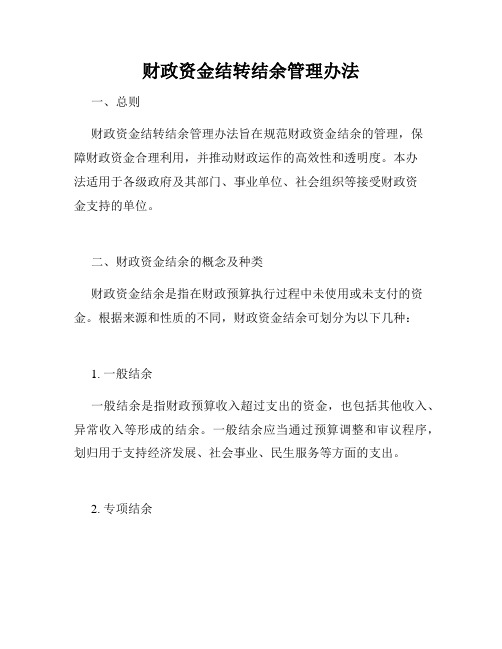 财政资金结转结余管理办法

一、总则

财政资金结转结余管理办法旨在规范财政资金结余的管理，保障财政资金合理利用，并推动财政运作的高效性和透明度。本办法适用于各级政府及其部门、事业单位、社会组织等接受财政资金支持的单位。

二、财政资金结余的概念及种类

财政资金结余是指在财政预算执行过程中未使用或未支付的资金。根据来源和性质的不同，财政资金结余可划分为以下几种：

1. 一般结余

一般结余是指财政预算收入超过支出的资金，也包括其他收入、异常收入等形成的结余。一般结余应当通过预算调整和审议程序，划归用于支持经济发展、社会事业、民生服务等方面的支出。

2. 专项结余